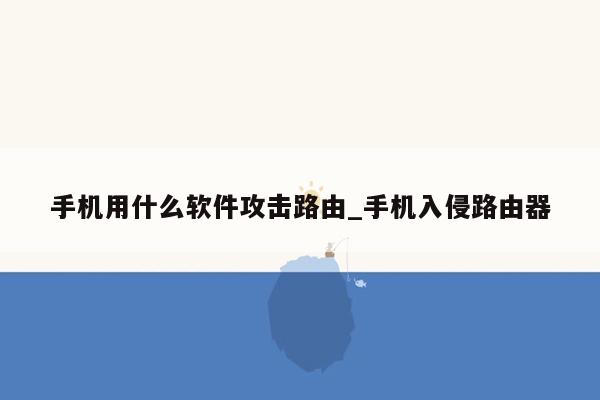 手机用什么软件攻击路由_手机入侵路由器